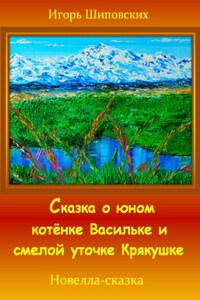 Игорь Шиповских

Сказка о юном котёнке Васильке и смелой уточке Крякушке

Новелла-сказка